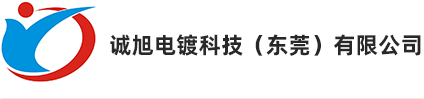 诚旭电镀科技（东莞）有限公司